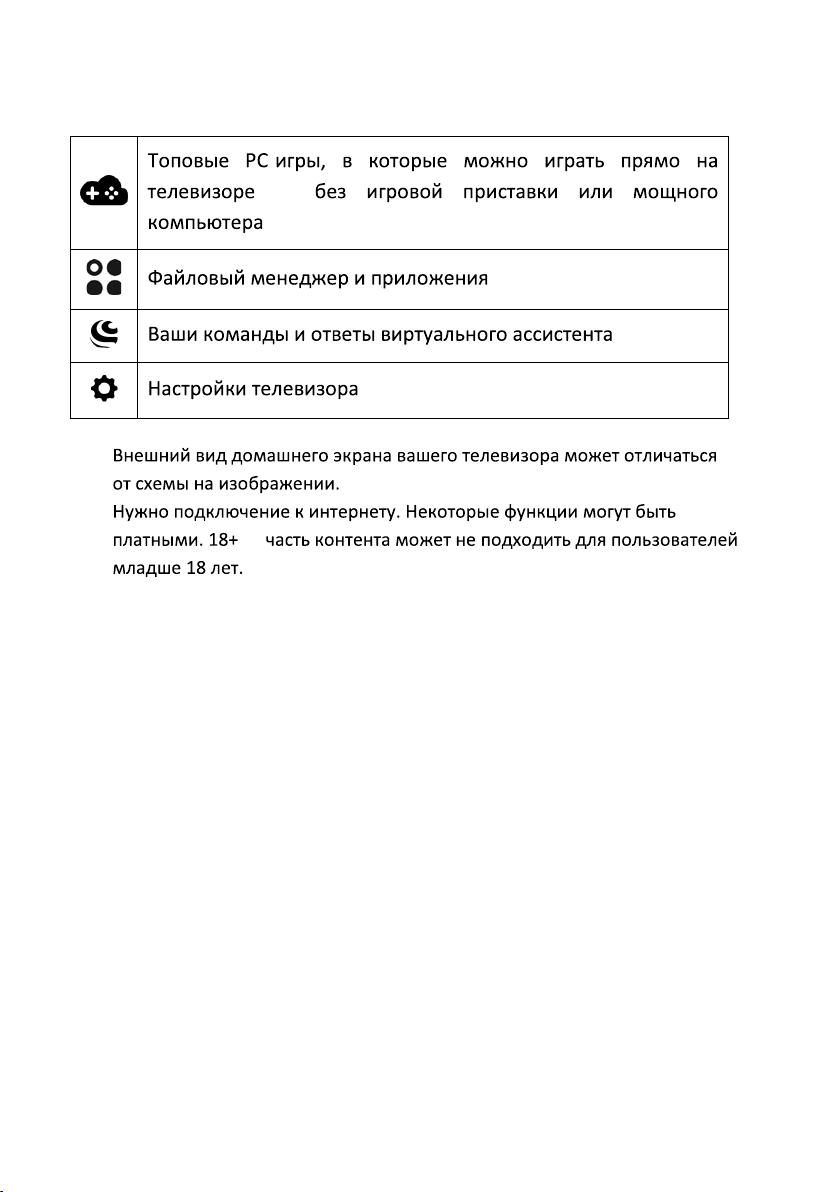 |  |  |
|---|---|
|  | Топовые PC игры, в которые можно играть прямо на телевизоре без игровой приставки или мощного компьютера |
|  | Файловый менеджер и приложения |
|  | Ваши команды и ответы виртуального ассистента |
|  | Настройки телевизора |

Внешний вид домашнего экрана вашего телевизора может отличаться от схемы на изображении.
Нужно подключение к интернету. Некоторые функции могут быть платными. 18+ часть контента может не подходить для пользователей младше 18 лет.